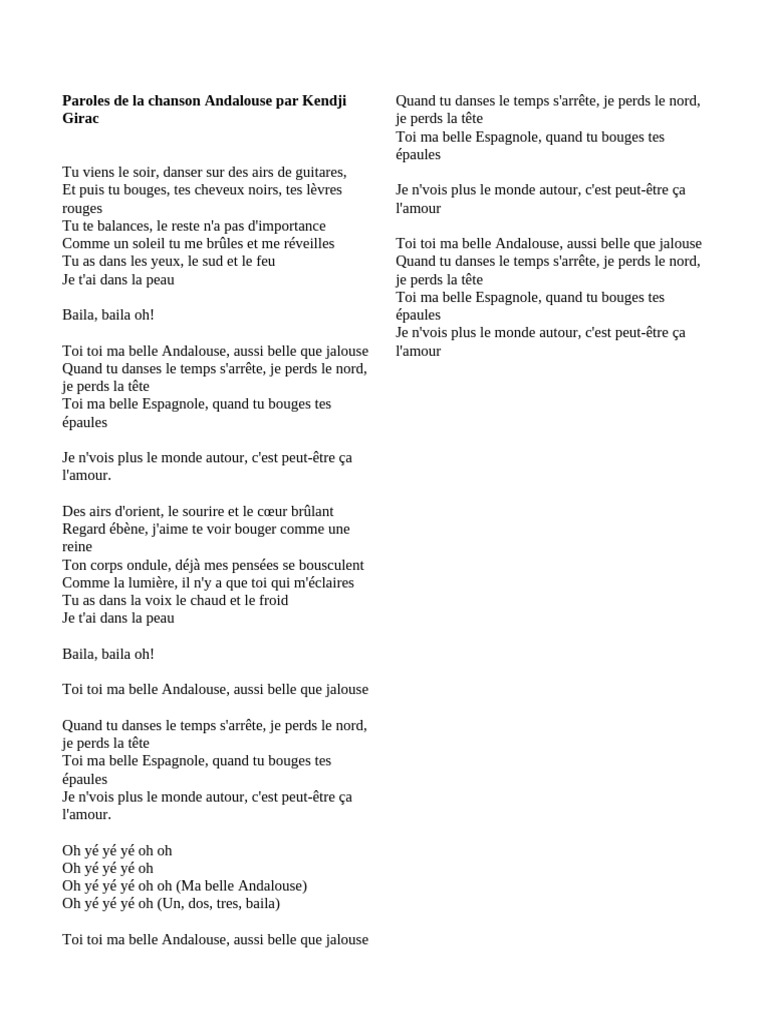 **Paroles de la chanson Andalouse par Kendji Girac**

Tu viens le soir, danser sur des airs de guitares,
Et puis tu bouges, tes cheveux noirs, tes lèvres rouges
Tu te balances, le reste n'a pas d'importance
Comme un soleil tu me brûles et me réveilles
Tu as dans les yeux, le sud et le feu
Je t'ai dans la peau

Baila, baila oh!

Toi toi ma belle Andalouse, aussi belle que jalouse
Quand tu danses le temps s'arrête, je perds le nord, je perds la tête
Toi ma belle Espagnole, quand tu bouges tes épaules

Je n'vois plus le monde autour, c'est peut-être ça l'amour.

Des airs d'orient, le sourire et le cœur brûlant
Regard ébène, j'aime te voir bouger comme une reine
Ton corps ondule, déjà mes pensées se bousculent
Comme la lumière, il n'y a que toi qui m'éclaires
Tu as dans la voix le chaud et le froid
Je t'ai dans la peau

Baila, baila oh!

Toi toi ma belle Andalouse, aussi belle que jalouse

Quand tu danses le temps s'arrête, je perds le nord, je perds la tête
Toi ma belle Espagnole, quand tu bouges tes épaules
Je n'vois plus le monde autour, c'est peut-être ça l'amour.

Oh yé yé yé oh oh
Oh yé yé yé oh
Oh yé yé yé oh oh (Ma belle Andalouse)
Oh yé yé yé oh (Un, dos, tres, baila)

Toi toi ma belle Andalouse, aussi belle que jalouse

Quand tu danses le temps s'arrête, je perds le nord, je perds la tête
Toi ma belle Espagnole, quand tu bouges tes épaules

Je n'vois plus le monde autour, c'est peut-être ça l'amour

Toi toi ma belle Andalouse, aussi belle que jalouse
Quand tu danses le temps s'arrête, je perds le nord, je perds la tête
Toi ma belle Espagnole, quand tu bouges tes épaules
Je n'vois plus le monde autour, c'est peut-être ça l'amour